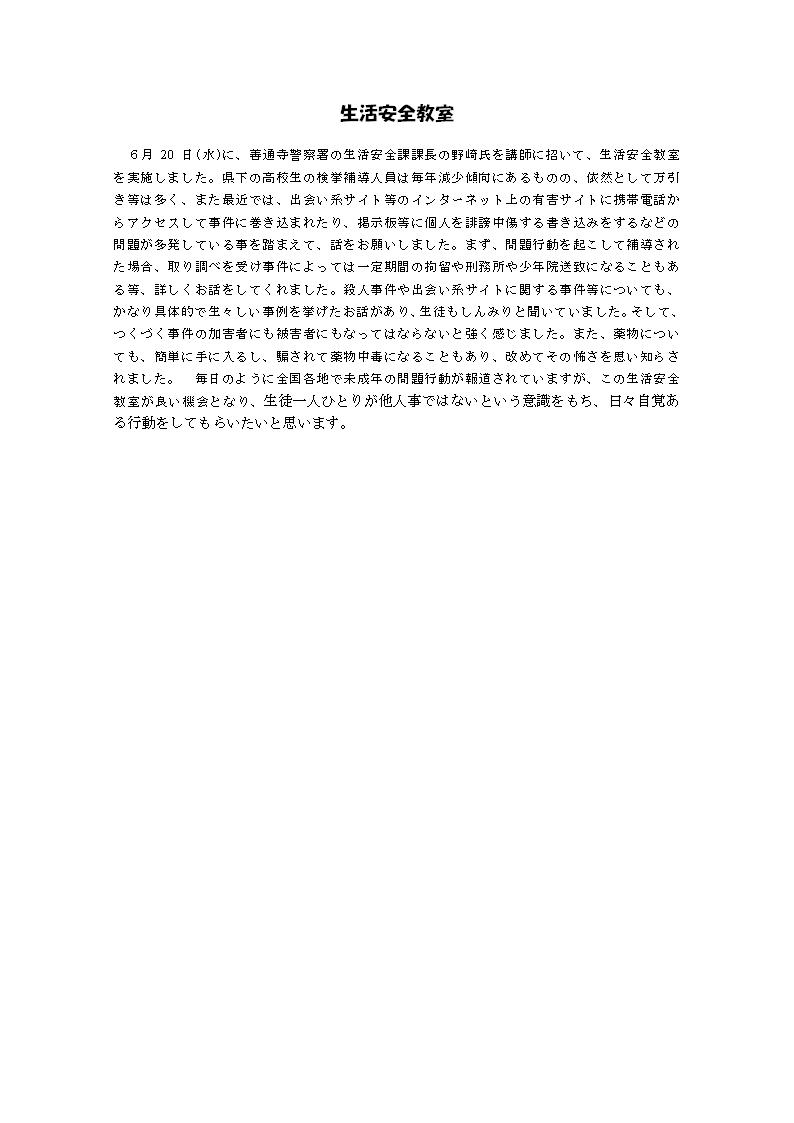 生活安全教室

6月 20 日(水)に、善通寺警察署の生活安全課課長の野崎氏を講師に招いて、生活安全教室を実施しました。県下の高校生の検挙補導人員は毎年減少傾向にあるものの、依然として万引き等は多く、また最近では、出会い系サイト等のインターネット上の有害サイトに携帯電話からアクセスして事件に巻き込まれたり、掲示板等に個人を誹謗中傷する書き込みをするなどの問題が多発している事を踏まえて、話をお願いしました。まず、問題行動を起こして補導された場合、取り調べを受け事件によっては一定期間の拘留や刑務所や少年院送致になることもある等、詳しくお話をしてくれました。殺人事件や出会い系サイトに関する事件等についても、かなり具体的で生々しい事例を挙げたお話があり、生徒もしんみりと聞いていました。そして、つくづく事件の加害者にも被害者にもなってはならないと強く感じました。また、薬物についても、簡単に手に入るし、騙されて薬物中毒になることもあり、改めてその怖さを思い知らされました。　毎日のように全国各地で未成年の問題行動が報道されていますが、この生活安全教室が良い機会となり、生徒一人ひとりが他人事ではないという意識をもち、日々自覚ある行動をしてもらいたいと思います。